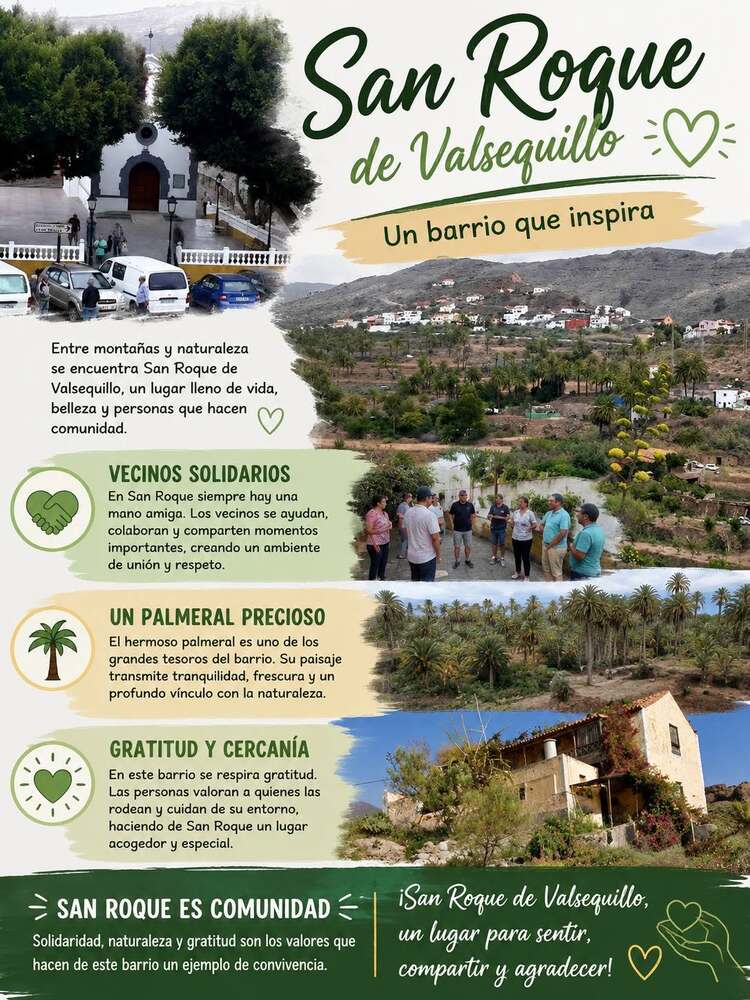 San Roque
de Valsequillo

Un barrio que inspira

Entre montañas y naturaleza se encuentra San Roque de Valsequillo, un lugar lleno de vida, belleza y personas que hacen comunidad.

VECINOS SOLIDARIOS

En San Roque siempre hay una mano amiga. Los vecinos se ayudan, colaboran y comparten momentos importantes, creando un ambiente de unión y respeto.

UN PALMERAL PRECIOSO

El hermoso palmeral es uno de los grandes tesoros del barrio. Su paisaje transmite tranquilidad, frescura y un profundo vínculo con la naturaleza.

GRATITUD Y CERCANÍA

En este barrio se respira gratitud. Las personas valoran a quienes las rodean y cuidan de su entorno, haciendo de San Roque un lugar acogedor y especial.

SAN ROQUE ES COMUNIDAD

Solidaridad, naturaleza y gratitud son los valores que hacen de este barrio un ejemplo de convivencia.

¡San Roque de Valsequillo, un lugar para sentir, compartir y agradecer!